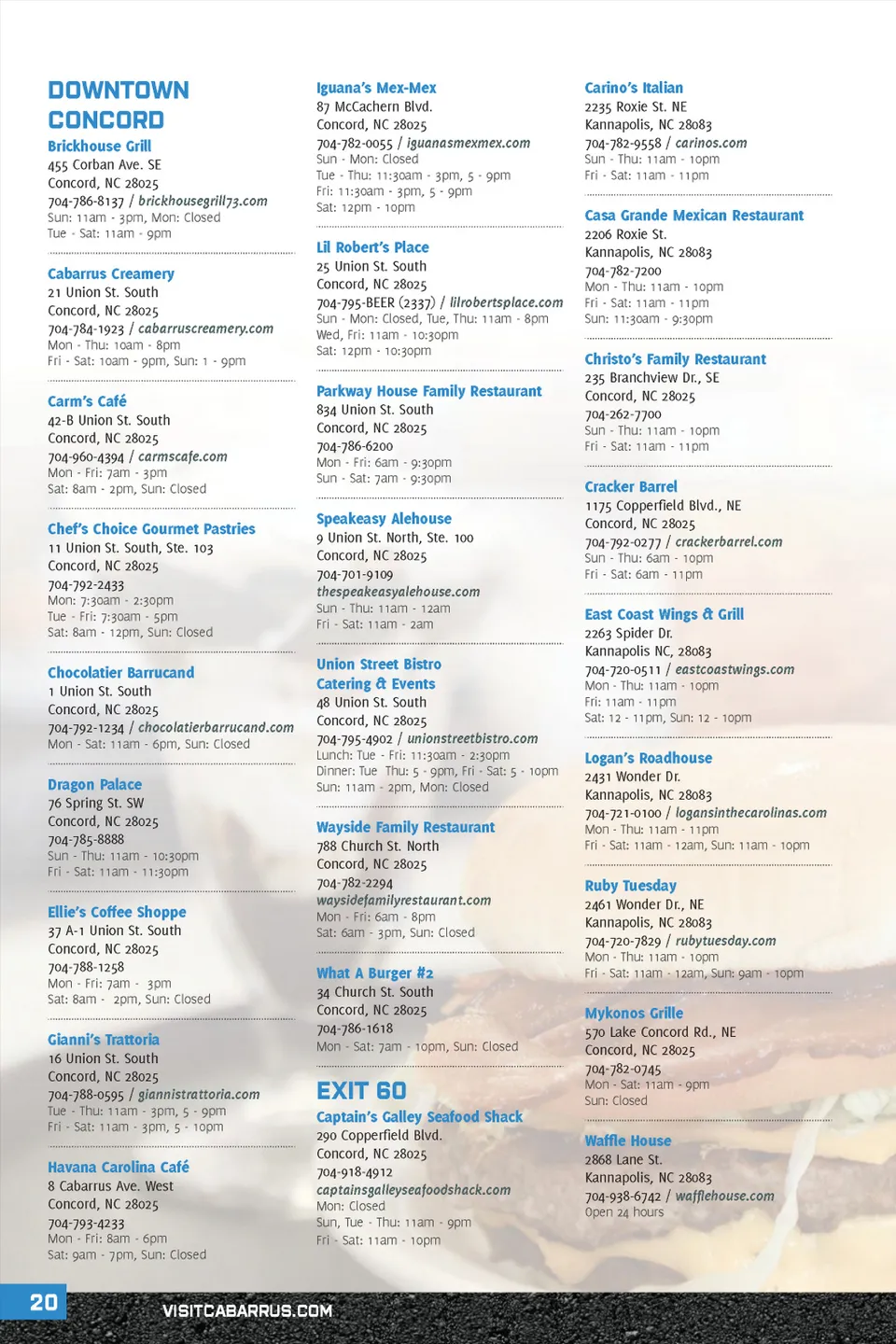 DOWNTOWN CONCORD

Brickhouse Grill
455 Corban Ave. SE
Concord, NC 28025
704-786-8137 / brickhousegrill73.com
Sun: 11am - 3pm, Mon: Closed
Tue - Sat: 11am - 9pm

Cabarrus Creamery
21 Union St. South
Concord, NC 28025
704-784-1923 / cabarruscreamery.com
Mon - Thu: 10am - 8pm
Fri - Sat: 10am - 9pm, Sun: 1 - 9pm

Carm's Café
42-B Union St. South
Concord, NC 28025
704-960-4394 / carmscafe.com
Mon - Fri: 7am - 3pm
Sat: 8am - 2pm, Sun: Closed

Chef's Choice Gourmet Pastries
11 Union St. South, Ste. 103
Concord, NC 28025
704-792-2433
Mon: 7:30am - 2:30pm
Tue - Fri: 7:30am - 5pm
Sat: 8am - 12pm, Sun: Closed

Chocolatier Barrucand
1 Union St. South
Concord, NC 28025
704-792-1234 / chocolatierbarrucand.com
Mon - Sat: 11am - 6pm, Sun: Closed

Dragon Palace
76 Spring St. SW
Concord, NC 28025
704-785-8888
Sun - Thu: 11am - 10:30pm
Fri - Sat: 11am - 11:30pm

Ellie's Coffee Shoppe
37 A-1 Union St. South
Concord, NC 28025
704-788-1258
Mon - Fri: 7am - 3pm
Sat: 8am - 2pm, Sun: Closed

Gianni's Trattoria
16 Union St. South
Concord, NC 28025
704-788-0595 / giannistrattoria.com
Tue - Thu: 11am - 3pm, 5 - 9pm
Fri - Sat: 11am - 3pm, 5 - 10pm

Havana Carolina Café
8 Cabarrus Ave. West
Concord, NC 28025
704-793-4233
Mon - Fri: 8am - 6pm
Sat: 9am - 7pm, Sun: Closed

Iguana's Mex-Mex
87 McCachern Blvd.
Concord, NC 28025
704-782-0055 / iguanasmexmex.com
Sun - Mon: Closed
Tue - Thu: 11:30am - 3pm, 5 - 9pm
Fri: 11:30am - 3pm, 5 - 9pm
Sat: 12pm - 10pm

Lil Robert's Place
25 Union St. South
Concord, NC 28025
704-795-BEER (2337) / lilrobertsplace.com
Sun - Mon: Closed, Tue, Thu: 11am - 8pm
Wed, Fri: 11am - 10:30pm
Sat: 12pm - 10:30pm

Parkway House Family Restaurant
834 Union St. South
Concord, NC 28025
704-786-6200
Mon - Fri: 6am - 9:30pm
Sun - Sat: 7am - 9:30pm

Speakeasy Alehouse
9 Union St. North, Ste. 100
Concord, NC 28025
704-701-9109
thespeakeasyalehouse.com
Sun - Thu: 11am - 12am
Fri - Sat: 11am - 2am

Union Street Bistro Catering & Events
48 Union St. South
Concord, NC 28025
704-795-4902 / unionstreetbistro.com
Lunch: Tue - Fri: 11:30am - 2:30pm
Dinner: Tue Thu: 5 - 9pm, Fri - Sat: 5 - 10pm
Sun: 11am - 2pm, Mon: Closed

Wayside Family Restaurant
788 Church St. North
Concord, NC 28025
704-782-2294
waysidefamilyrestaurant.com
Mon - Fri: 6am - 8pm
Sat: 6am - 3pm, Sun: Closed

What A Burger #2
34 Church St. South
Concord, NC 28025
704-786-1618
Mon - Sat: 7am - 10pm, Sun: Closed

EXIT 60

Captain's Galley Seafood Shack
290 Copperfield Blvd.
Concord, NC 28025
704-918-4912
captainsgalleyseafoodshack.com
Mon: Closed
Sun, Tue - Thu: 11am - 9pm
Fri - Sat: 11am - 10pm

Carino's Italian
2235 Roxie St. NE
Kannapolis, NC 28083
704-782-9558 / carinos.com
Sun - Thu: 11am - 10pm
Fri - Sat: 11am - 11pm

Casa Grande Mexican Restaurant
2206 Roxie St.
Kannapolis, NC 28083
704-782-7200
Mon - Thu: 11am - 10pm
Fri - Sat: 11am - 11pm
Sun: 11:30am - 9:30pm

Christo's Family Restaurant
235 Branchview Dr., SE
Concord, NC 28025
704-262-7700
Sun - Thu: 11am - 10pm
Fri - Sat: 11am - 11pm

Cracker Barrel
1175 Copperfield Blvd., NE
Concord, NC 28025
704-792-0277 / crackerbarrel.com
Sun - Thu: 6am - 10pm
Fri - Sat: 6am - 11pm

East Coast Wings & Grill
2263 Spider Dr.
Kannapolis NC, 28083
704-720-0511 / eastcoastwings.com
Mon - Thu: 11am - 10pm
Fri: 11am - 11pm
Sat: 12 - 11pm, Sun: 12 - 10pm

Logan's Roadhouse
2431 Wonder Dr.
Kannapolis, NC 28083
704-721-0100 / logansinthecarolinas.com
Mon - Thu: 11am - 11pm
Fri - Sat: 11am - 12am, Sun: 11am - 10pm

Ruby Tuesday
2461 Wonder Dr., NE
Kannapolis, NC 28083
704-720-7829 / rubytuesday.com
Mon - Thu: 11am - 10pm
Fri - Sat: 11am - 12am, Sun: 9am - 10pm

Mykonos Grille
570 Lake Concord Rd., NE
Concord, NC 28025
704-782-0745
Mon - Sat: 11am - 9pm
Sun: Closed

Waffle House
2868 Lane St.
Kannapolis, NC 28083
704-938-6742 / wafflehouse.com
Open 24 hours

20 VISITCABARRUS.COM